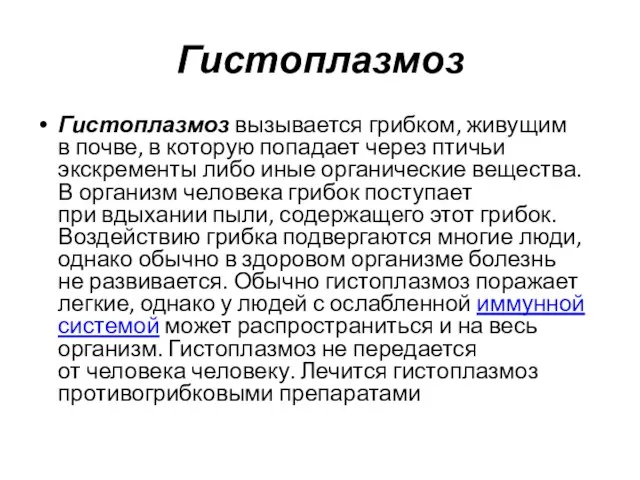 Гистоплазмоз

• Гистоплазмоз вызывается грибком, живущим в почве, в которую попадает через птичьи экскременты либо иные органические вещества. В организм человека грибок поступает при вдыхании пыли, содержащего этот грибок. Воздействию грибка подвергаются многие люди, однако обычно в здоровом организме болезнь не развивается. Обычно гистоплазмоз поражает легкие, однако у людей с ослабленной иммунной системой может распространиться и на весь организм. Гистоплазмоз не передается от человека человеку. Лечится гистоплазмоз противогрибковыми препаратами